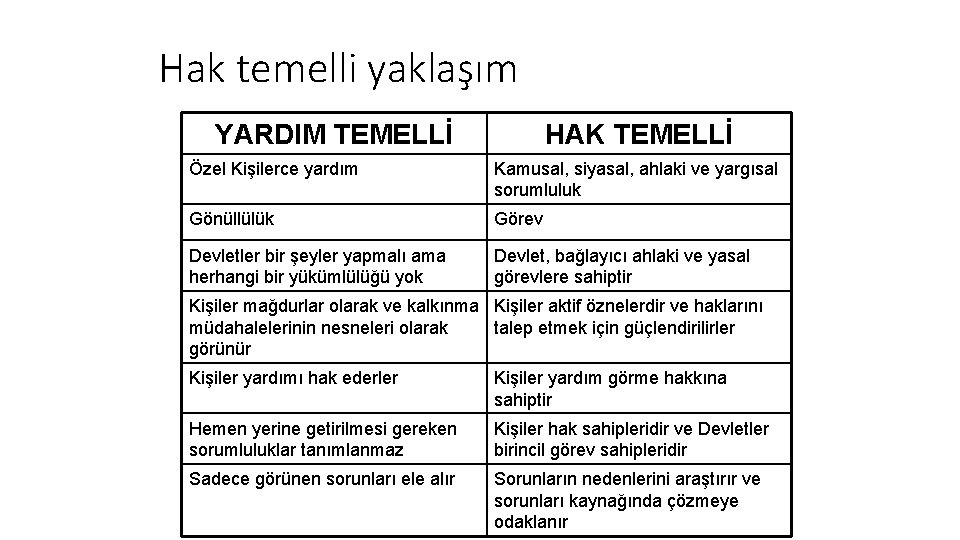 Hak temelli yaklaşım

| YARDIM TEMELLİ | HAK TEMELLİ |
|---|---|
| Özel Kişilerce yardım | Kamusal, siyasal, ahlaki ve yargısal sorumluluk |
| Gönüllülük | Görev |
| Devletler bir şeyler yapmalı ama herhangi bir yükümlülüğü yok | Devlet, bağlayıcı ahlaki ve yasal görevlere sahiptir |
| Kişiler mağdurlar olarak ve kalkınma müdahalelerinin nesneleri olarak görünür | Kişiler aktif öznelerdir ve haklarını talep etmek için güçlendirilirler |
| Kişiler yardımı hak ederler | Kişiler yardım görme hakkına sahiptir |
| Hemen yerine getirilmesi gereken sorumluluklar tanımlanmaz | Kişiler hak sahipleridir ve Devletler birincil görev sahipleridir |
| Sadece görünen sorunları ele alır | Sorunların nedenlerini araştırır ve sorunları kaynağında çözmeye odaklanır |